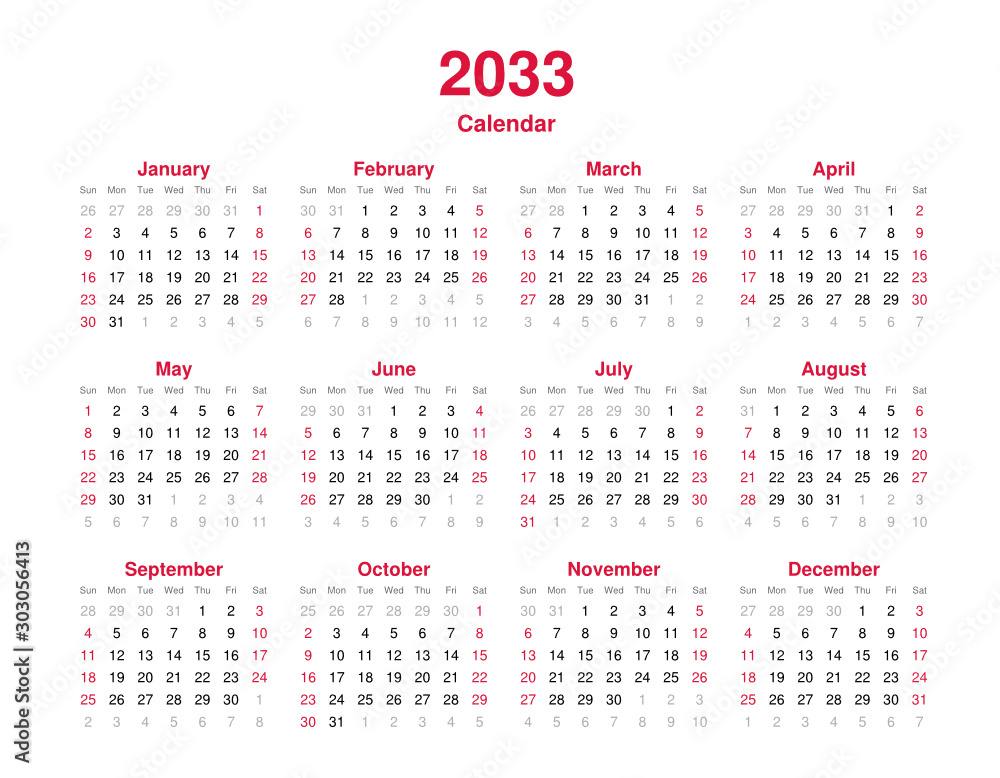 2033
Calendar

January

| Sun | Mon | Tue | Wed | Thu | Fri | Sat |
|---|---|---|---|---|---|---|
| 26 | 27 | 28 | 29 | 30 | 31 | 1 |
| 2 | 3 | 4 | 5 | 6 | 7 | 8 |
| 9 | 10 | 11 | 12 | 13 | 14 | 15 |
| 16 | 17 | 18 | 19 | 20 | 21 | 22 |
| 23 | 24 | 25 | 26 | 27 | 28 | 29 |
| 30 | 31 | 1 | 2 | 3 | 4 | 5 |

February

| Sun | Mon | Tue | Wed | Thu | Fri | Sat |
|---|---|---|---|---|---|---|
| 30 | 31 | 1 | 2 | 3 | 4 | 5 |
| 6 | 7 | 8 | 9 | 10 | 11 | 12 |
| 13 | 14 | 15 | 16 | 17 | 18 | 19 |
| 20 | 21 | 22 | 23 | 24 | 25 | 26 |
| 27 | 28 | 1 | 2 | 3 | 4 | 5 |
| 6 | 7 | 8 | 9 | 10 | 11 | 12 |

March

| Sun | Mon | Tue | Wed | Thu | Fri | Sat |
|---|---|---|---|---|---|---|
| 27 | 28 | 1 | 2 | 3 | 4 | 5 |
| 6 | 7 | 8 | 9 | 10 | 11 | 12 |
| 13 | 14 | 15 | 16 | 17 | 18 | 19 |
| 20 | 21 | 22 | 23 | 24 | 25 | 26 |
| 27 | 28 | 29 | 30 | 31 | 1 | 2 |
| 3 | 4 | 5 | 6 | 7 | 8 | 9 |

April

| Sun | Mon | Tue | Wed | Thu | Fri | Sat |
|---|---|---|---|---|---|---|
| 27 | 28 | 29 | 30 | 31 | 1 | 2 |
| 3 | 4 | 5 | 6 | 7 | 8 | 9 |
| 10 | 11 | 12 | 13 | 14 | 15 | 16 |
| 17 | 18 | 19 | 20 | 21 | 22 | 23 |
| 24 | 25 | 26 | 27 | 28 | 29 | 30 |
| 1 | 2 | 3 | 4 | 5 | 6 | 7 |

May

| Sun | Mon | Tue | Wed | Thu | Fri | Sat |
|---|---|---|---|---|---|---|
| 1 | 2 | 3 | 4 | 5 | 6 | 7 |
| 8 | 9 | 10 | 11 | 12 | 13 | 14 |
| 15 | 16 | 17 | 18 | 19 | 20 | 21 |
| 22 | 23 | 24 | 25 | 26 | 27 | 28 |
| 29 | 30 | 31 | 1 | 2 | 3 | 4 |
| 5 | 6 | 7 | 8 | 9 | 10 | 11 |

June

| Sun | Mon | Tue | Wed | Thu | Fri | Sat |
|---|---|---|---|---|---|---|
| 29 | 30 | 31 | 1 | 2 | 3 | 4 |
| 5 | 6 | 7 | 8 | 9 | 10 | 11 |
| 12 | 13 | 14 | 15 | 16 | 17 | 18 |
| 19 | 20 | 21 | 22 | 23 | 24 | 25 |
| 26 | 27 | 28 | 29 | 30 | 1 | 2 |
| 3 | 4 | 5 | 6 | 7 | 8 | 9 |

July

| Sun | Mon | Tue | Wed | Thu | Fri | Sat |
|---|---|---|---|---|---|---|
| 26 | 27 | 28 | 29 | 30 | 1 | 2 |
| 3 | 4 | 5 | 6 | 7 | 8 | 9 |
| 10 | 11 | 12 | 13 | 14 | 15 | 16 |
| 17 | 18 | 19 | 20 | 21 | 22 | 23 |
| 24 | 25 | 26 | 27 | 28 | 29 | 30 |
| 31 | 1 | 2 | 3 | 4 | 5 | 6 |

August

| Sun | Mon | Tue | Wed | Thu | Fri | Sat |
|---|---|---|---|---|---|---|
| 31 | 1 | 2 | 3 | 4 | 5 | 6 |
| 7 | 8 | 9 | 10 | 11 | 12 | 13 |
| 14 | 15 | 16 | 17 | 18 | 19 | 20 |
| 21 | 22 | 23 | 24 | 25 | 26 | 27 |
| 28 | 29 | 30 | 31 | 1 | 2 | 3 |
| 4 | 5 | 6 | 7 | 8 | 9 | 10 |

September

| Sun | Mon | Tue | Wed | Thu | Fri | Sat |
|---|---|---|---|---|---|---|
| 28 | 29 | 30 | 31 | 1 | 2 | 3 |
| 4 | 5 | 6 | 7 | 8 | 9 | 10 |
| 11 | 12 | 13 | 14 | 15 | 16 | 17 |
| 18 | 19 | 20 | 21 | 22 | 23 | 24 |
| 25 | 26 | 27 | 28 | 29 | 30 | 1 |
| 2 | 3 | 4 | 5 | 6 | 7 | 8 |

October

| Sun | Mon | Tue | Wed | Thu | Fri | Sat |
|---|---|---|---|---|---|---|
| 25 | 26 | 27 | 28 | 29 | 30 | 1 |
| 2 | 3 | 4 | 5 | 6 | 7 | 8 |
| 9 | 10 | 11 | 12 | 13 | 14 | 15 |
| 16 | 17 | 18 | 19 | 20 | 21 | 22 |
| 23 | 24 | 25 | 26 | 27 | 28 | 29 |
| 30 | 31 | 1 | 2 | 3 | 4 | 5 |

November

| Sun | Mon | Tue | Wed | Thu | Fri | Sat |
|---|---|---|---|---|---|---|
| 30 | 31 | 1 | 2 | 3 | 4 | 5 |
| 6 | 7 | 8 | 9 | 10 | 11 | 12 |
| 13 | 14 | 15 | 16 | 17 | 18 | 19 |
| 20 | 21 | 22 | 23 | 24 | 25 | 26 |
| 27 | 28 | 29 | 30 | 1 | 2 | 3 |
| 4 | 5 | 6 | 7 | 8 | 9 | 10 |

December

| Sun | Mon | Tue | Wed | Thu | Fri | Sat |
|---|---|---|---|---|---|---|
| 27 | 28 | 29 | 30 | 1 | 2 | 3 |
| 4 | 5 | 6 | 7 | 8 | 9 | 10 |
| 11 | 12 | 13 | 14 | 15 | 16 | 17 |
| 18 | 19 | 20 | 21 | 22 | 23 | 24 |
| 25 | 26 | 27 | 28 | 29 | 30 | 31 |
| 1 | 2 | 3 | 4 | 5 | 6 | 7 |

Adobe Stock | #303056413